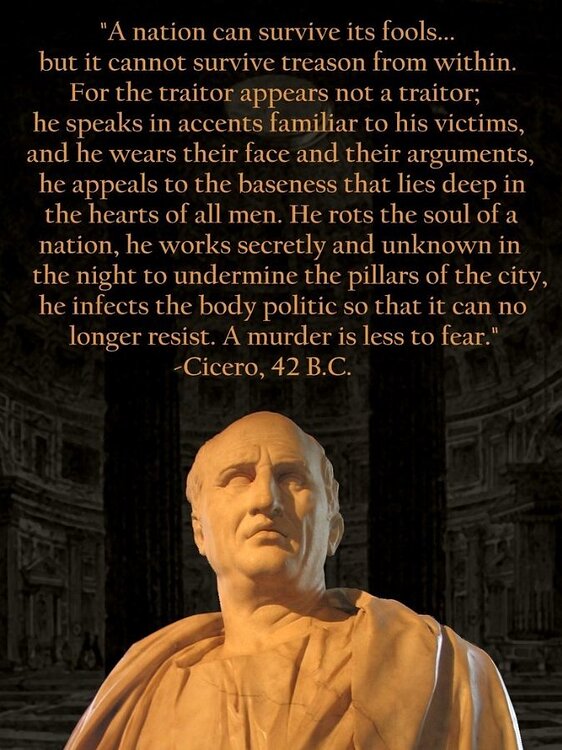 "A nation can survive its fools... but it cannot survive treason from within. For the traitor appears not a traitor; he speaks in accents familiar to his victims, and he wears their face and their arguments, he appeals to the baseness that lies deep in the hearts of all men. He rots the soul of a nation, he works secretly and unknown in the night to undermine the pillars of the city, he infects the body politic so that it can no longer resist. A murder is less to fear."

-Cicero, 42 B.C.